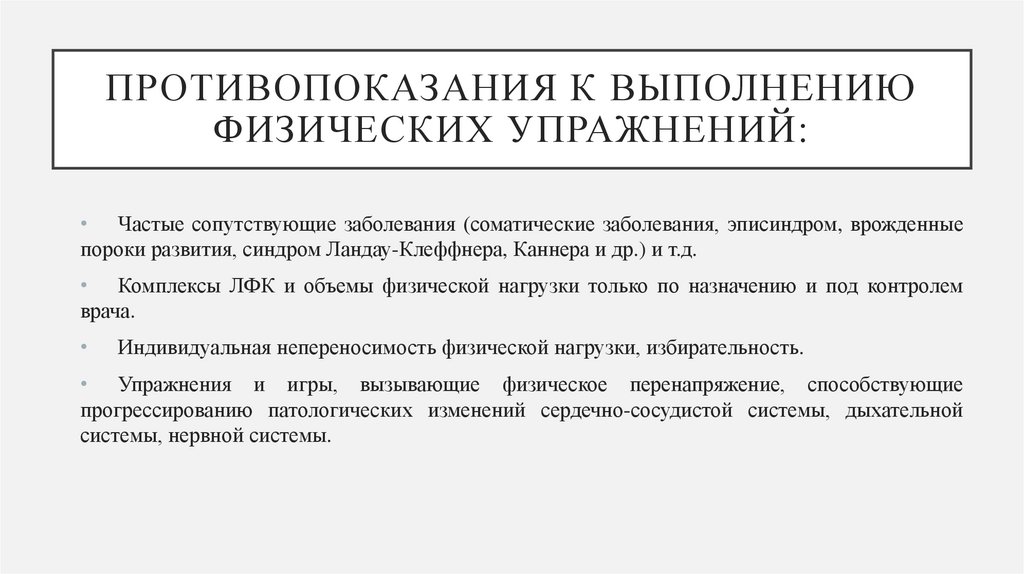 ПРОТИВОПОКАЗАНИЯ К ВЫПОЛНЕНИЮ ФИЗИЧЕСКИХ УПРАЖНЕНИЙ:

• Частые сопутствующие заболевания (соматические заболевания, эписиндром, врожденные пороки развития, синдром Ландау-Клеффнера, Каннера и др.) и т.д.

• Комплексы ЛФК и объемы физической нагрузки только по назначению и под контролем врача.

• Индивидуальная непереносимость физической нагрузки, избирательность.

• Упражнения и игры, вызывающие физическое перенапряжение, способствующие прогрессированию патологических изменений сердечно-сосудистой системы, дыхательной системы, нервной системы.